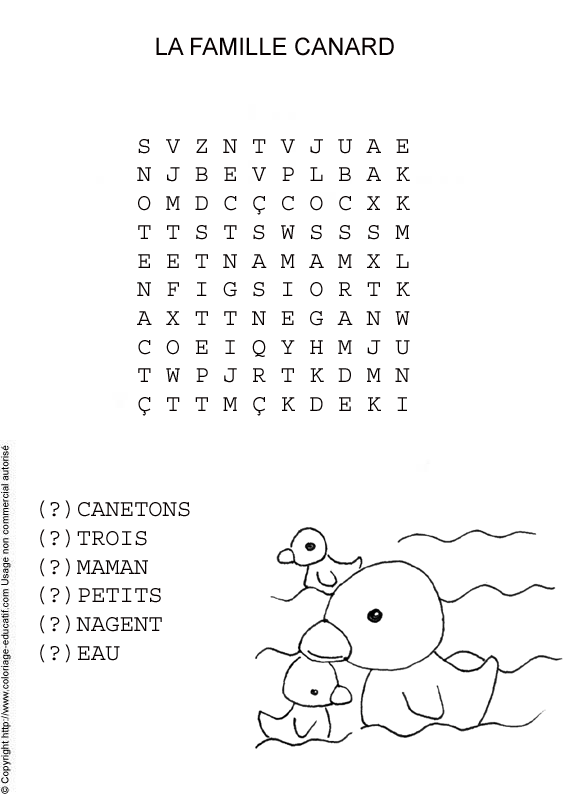 LA FAMILLE CANARD

S V Z N T V J U A E
N J B E V P L B A K
O M D C Ç C O C X K
T T S T S W S S S M
E E T N A M A M X L
N F I G S I O R T K
A X T T N E G A N W
C O E I Q Y H M J U
T W P J R T K D M N
Ç T T M Ç K D E K I

(?) CANETONS
(?) TROIS
(?) MAMAN
(?) PETITS
(?) NAGENT
(?) EAU

© Copyright http://www.coloriage-educatif.com Usage non commercial autorisé